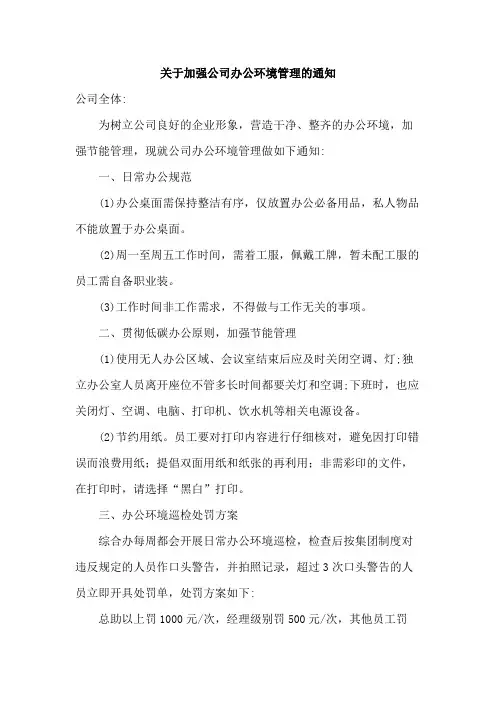 关于加强公司办公环境管理的通知

公司全体:

为树立公司良好的企业形象，营造干净、整齐的办公环境，加强节能管理，现就公司办公环境管理做如下通知:

一、日常办公规范

(1)办公桌面需保持整洁有序，仅放置办公必备用品，私人物品不能放置于办公桌面。

(2)周一至周五工作时间，需着工服，佩戴工牌，暂未配工服的员工需自备职业装。

(3)工作时间非工作需求，不得做与工作无关的事项。

二、贯彻低碳办公原则，加强节能管理

(1)使用无人办公区域、会议室结束后应及时关闭空调、灯;独立办公室人员离开座位不管多长时间都要关灯和空调;下班时，也应关闭灯、空调、电脑、打印机、饮水机等相关电源设备。

(2)节约用纸。员工要对打印内容进行仔细核对，避免因打印错误而浪费用纸；提倡双面用纸和纸张的再利用；非需彩印的文件，在打印时，请选择“黑白”打印。

三、办公环境巡检处罚方案

综合办每周都会开展日常办公环境巡检，检查后按集团制度对违反规定的人员作口头警告，并拍照记录，超过3次口头警告的人员立即开具处罚单，处罚方案如下:

总助以上罚1000元/次，经理级别罚500元/次，其他员工罚